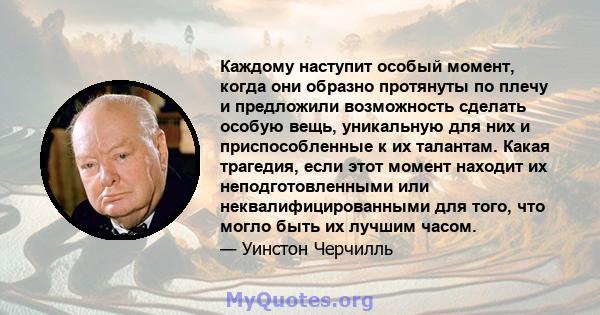 Каждому наступит особый момент, когда они образно протянуты по плечу и предложили возможность сделать особую вещь, уникальную для них и приспособленные к их талантам. Какая трагедия, если этот момент находит их неподготовленными или неквалифицированными для того, что могло быть их лучшим часом.
— Уинстон Черчилль

MyQuotes.org